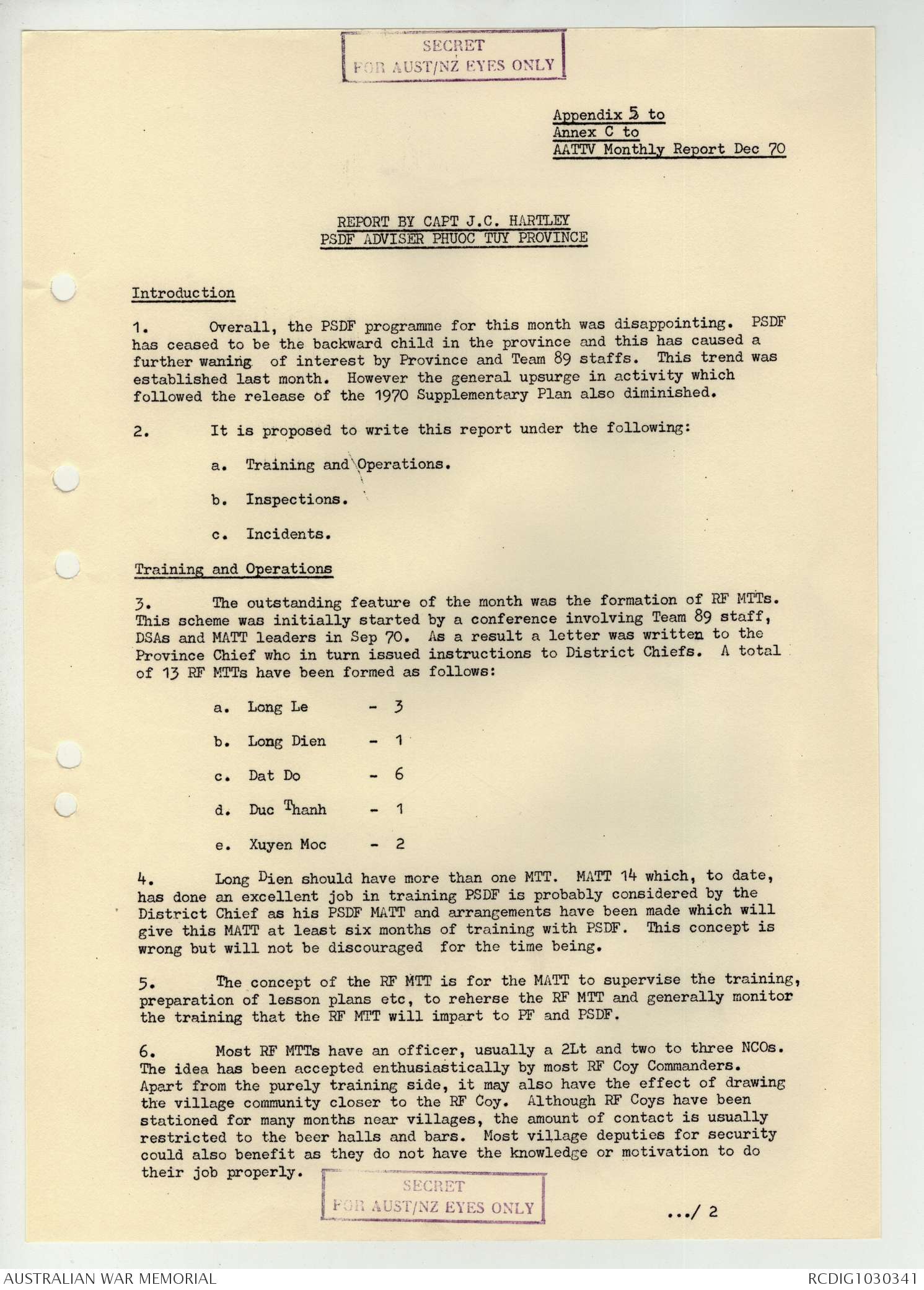 SECRET
FOR AUST/NZ EYES ONLY

Appendix 5 to
Annex C to
AATTV Monthly Report Dec 70

REPORT BY CAPT J.C. HARTLEY
PSDF ADVISER PHUOC TUY PROVINCE

Introduction

1. Overall, the PSDF programme for this month was disappointing. PSDF has ceased to be the backward child in the province and this has caused a further waning of interest by Province and Team 89 staffs. This trend was established last month. However the general upsurge in activity which followed the release of the 1970 Supplementary Plan also diminished.

2. It is proposed to write this report under the following:

a. Training and Operations.

b. Inspections.

c. Incidents.

Training and Operations

3. The outstanding feature of the month was the formation of RF MTTs. This scheme was initially started by a conference involving Team 89 staff, DSAs and MATT leaders in Sep 70. As a result a letter was written to the Province Chief who in turn issued instructions to District Chiefs. A total of 13 RF MTTs have been formed as follows:

a. Long Le - 3

b. Long Dien - 1

c. Dat Do - 6

d. Duc Thanh - 1

e. Xuyen Moc - 2

4. Long Dien should have more than one MTT. MATT 14 which, to date, has done an excellent job in training PSDF is probably considered by the District Chief as his PSDF MATT and arrangements have been made which will give this MATT at least six months of training with PSDF. This concept is wrong but will not be discouraged for the time being.

5. The concept of the RF MTT is for the MATT to supervise the training, preparation of lesson plans etc, to reherse the RF MTT and generally monitor the training that the RF MTT will impart to PF and PSDF.

6. Most RF MTTs have an officer, usually a 2Lt and two to three NCOs. The idea has been accepted enthusiastically by most RF Coy Commanders. Apart from the purely training side, it may also have the effect of drawing the village community closer to the RF Coy. Although RF Coys have been stationed for many months near villages, the amount of contact is usually restricted to the beer halls and bars. Most village deputies for security could also benefit as they do not have the knowledge or motivation to do their job properly.

SECRET
FOR AUST/NZ EYES ONLY

.../ 2

AUSTRALIAN WAR MEMORIAL
RCDIG1030341